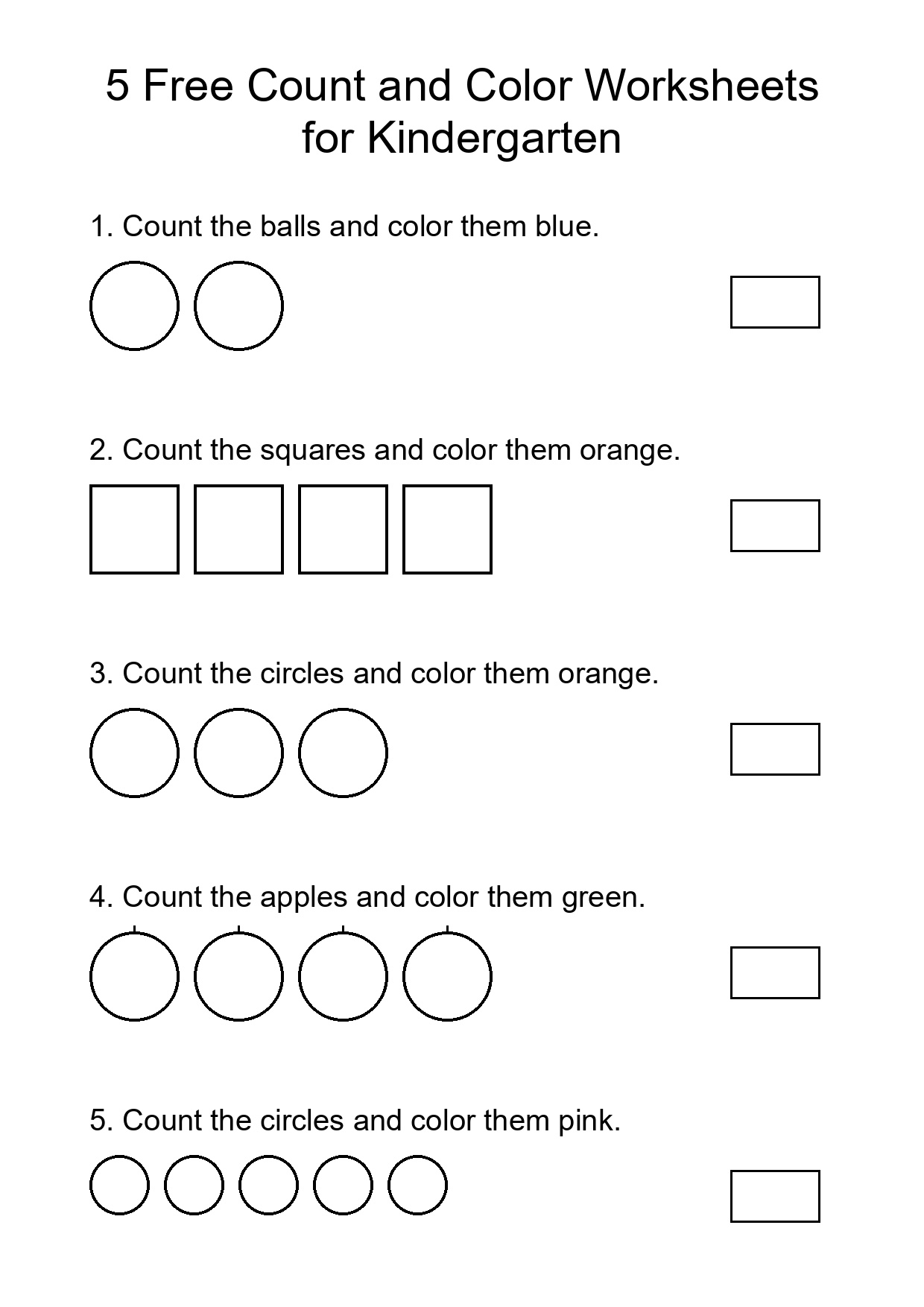 5 Free Count and Color Worksheets for Kindergarten

1. Count the balls and color them blue.

2. Count the squares and color them orange.

3. Count the circles and color them orange.

4. Count the apples and color them green.

5. Count the circles and color them pink.